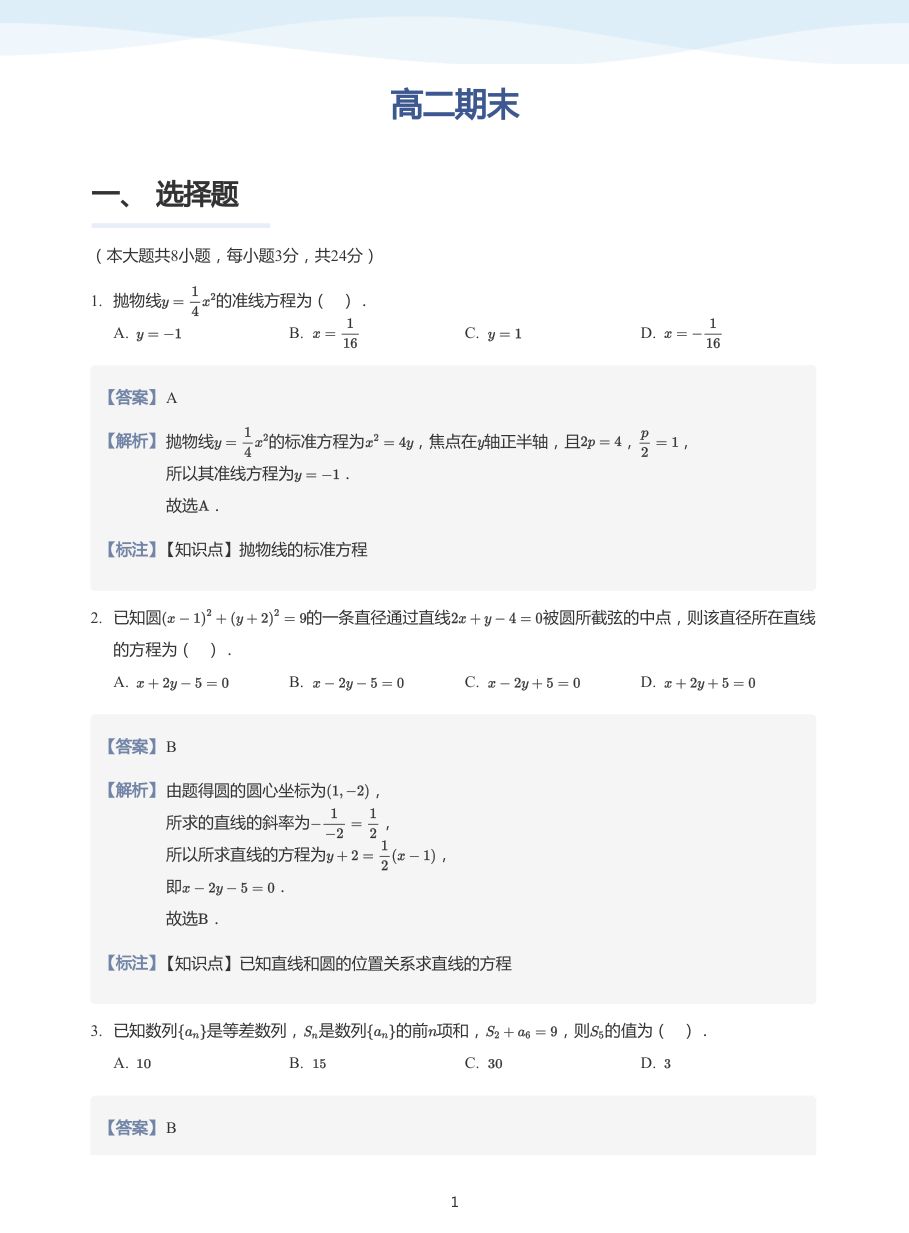 高二期末

一、 选择题

（本大题共8小题，每小题3分，共24分）

1. 抛物线$y=\frac{1}{4}x^2$的准线方程为（ ）．

A. $y=-1$ B. $x=\frac{1}{16}$ C. $y=1$ D. $x=-\frac{1}{16}$

【答案】A

【解析】抛物线$y=\frac{1}{4}x^2$的标准方程为$x^2=4y$，焦点在$y$轴正半轴，且$2p=4$，$\frac{p}{2}=1$，
所以其准线方程为$y=-1$．
故选A．

【标注】【知识点】抛物线的标准方程

2. 已知圆$(x-1)^2+(y+2)^2=9$的一条直径通过直线$2x+y-4=0$被圆所截弦的中点，则该直径所在直线的方程为（ ）．

A. $x+2y-5=0$ B. $x-2y-5=0$ C. $x-2y+5=0$ D. $x+2y+5=0$

【答案】B

【解析】由题得圆的圆心坐标为$(1,-2)$，
所求的直线的斜率为$-\frac{1}{-2}=\frac{1}{2}$，
所以所求直线的方程为$y+2=\frac{1}{2}(x-1)$，
即$x-2y-5=0$．
故选B．

【标注】【知识点】已知直线和圆的位置关系求直线的方程

3. 已知数列$\{a_n\}$是等差数列，$S_n$是数列$\{a_n\}$的前$n$项和，$S_2+a_6=9$，则$S_5$的值为（ ）．

A. 10 B. 15 C. 30 D. 3

【答案】B

1